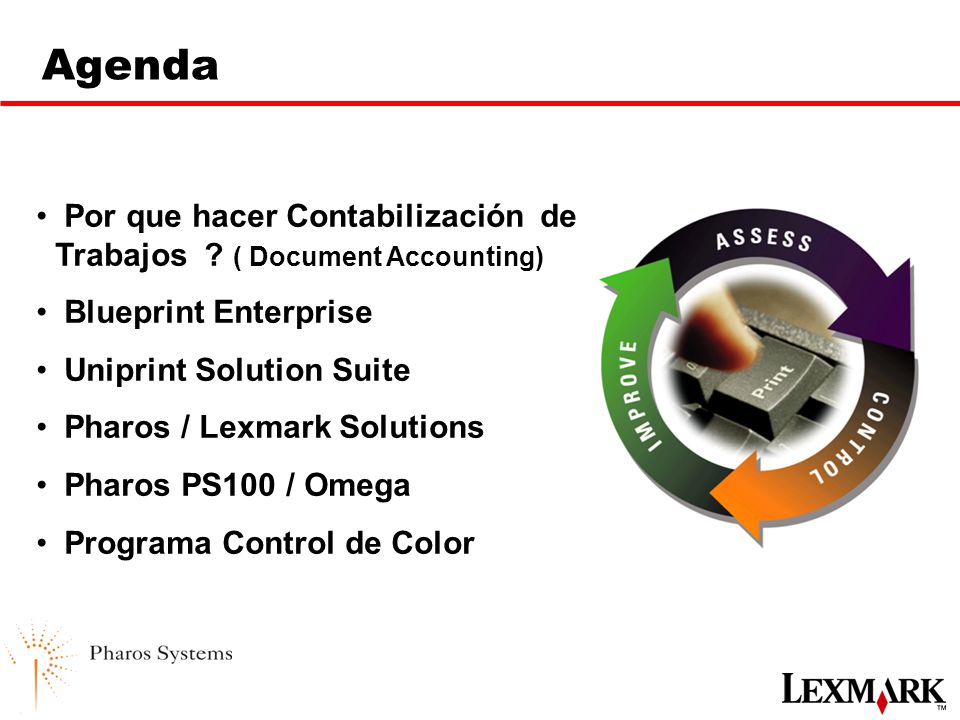 Agenda

• Por que hacer Contabilización de Trabajos ? ( Document Accounting)

• Blueprint Enterprise

• Uniprint Solution Suite

• Pharos / Lexmark Solutions

• Pharos PS100 / Omega

• Programa Control de Color

ASSESS
CONTROL
IMPROVE
Print

Pharos Systems

LEXMARK™